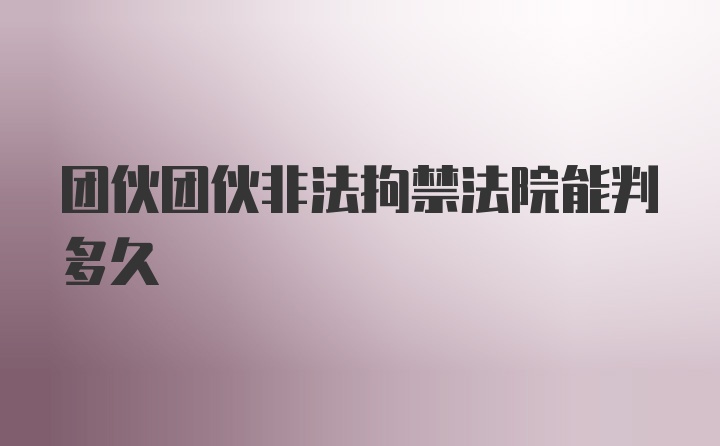 团伙团伙非法拘禁法院能判多久